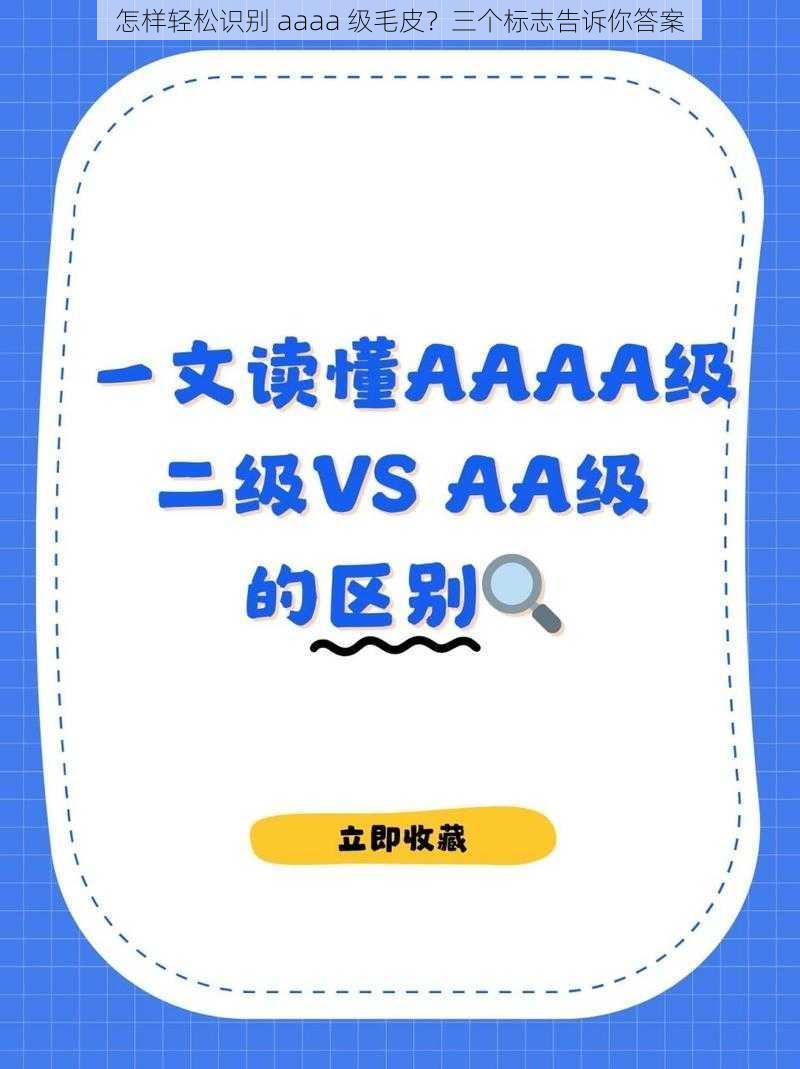 怎样轻松识别 aaaa 级毛皮？三个标志告诉你答案

一文读懂AAAA级
二级VS AA级
的区别

立即收藏